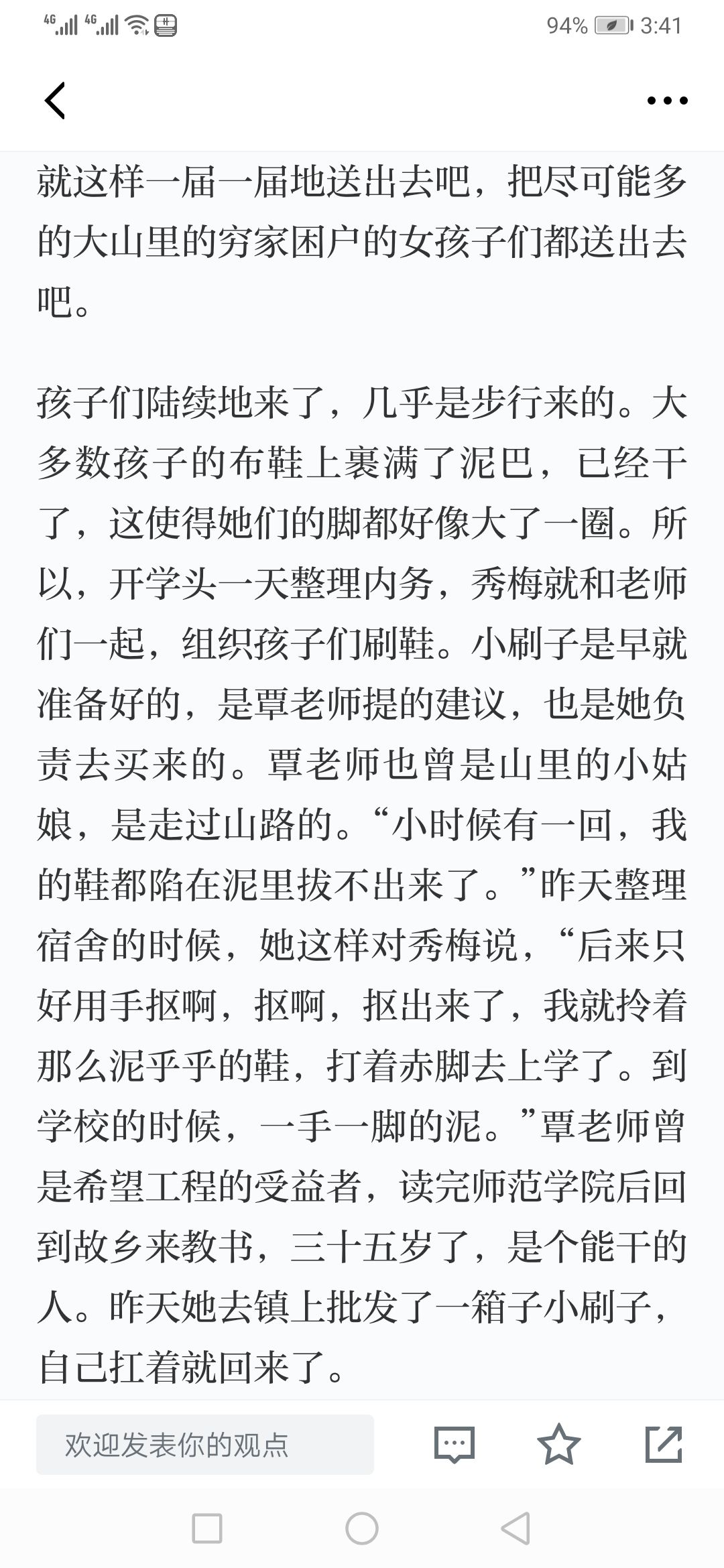 4G 4G 94% 3:41

就这样一届一届地送出去吧，把尽可能多的大山里的穷家困户的女孩子们都送出去吧。

孩子们陆续地来了，几乎是步行来的。大多数孩子的布鞋上裹满了泥巴，已经干了，这使得她们的脚都好像大了一圈。所以，开学头一天整理内务，秀梅就和老师们一起，组织孩子们刷鞋。小刷子是早就准备好的，是覃老师提的建议，也是她负责去买来的。覃老师也曾是山里的小姑娘，是走过山路的。“小时候有一回，我的鞋都陷在泥里拔不出来了。”昨天整理宿舍的时候，她这样对秀梅说，“后来只好用手抠啊，抠啊，抠出来了，我就拎着那么泥乎乎的鞋，打着赤脚去上学了。到学校的时候，一手一脚的泥。”覃老师曾是希望工程的受益者，读完师范学院后回到故乡来教书，三十五岁了，是个能干的人。昨天她去镇上批发了一箱子小刷子，自己扛着就回来了。

欢迎发表你的观点